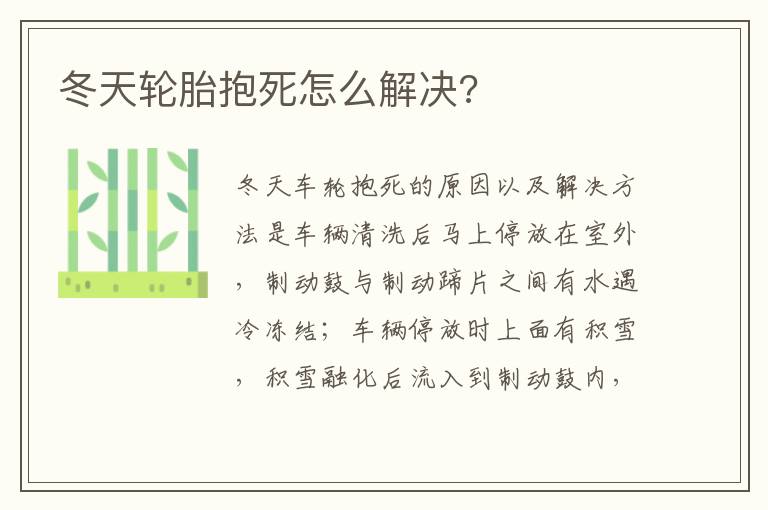 冬天轮胎抱死怎么解决?

冬天车轮抱死的原因以及解决方法是车辆清洗后马上停放在室外，制动鼓与制动蹄片之间有水遇冷冻结；车辆停放时上面有积雪，积雪融化后流入到制动鼓内，